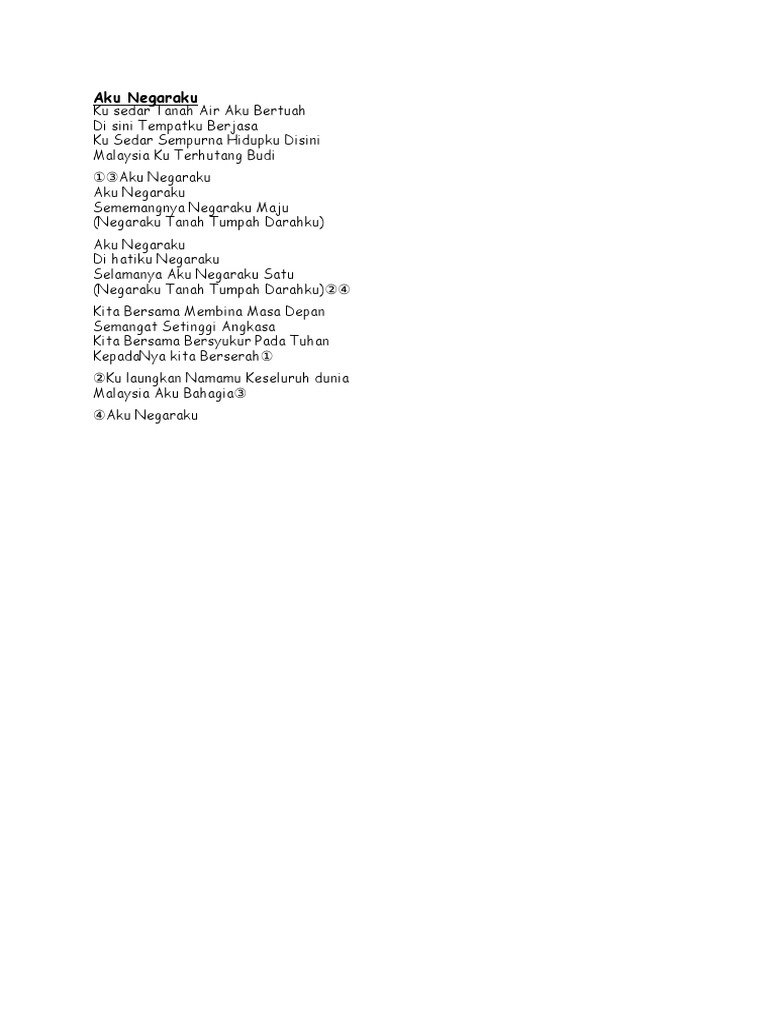 Aku Negaraku
Ku sedar Tanah Air Aku Bertuah
Di sini Tempatku Berjasa
Ku Sedar Sempurna Hidupku Disini
Malaysia Ku Terhutang Budi

①③Aku Negaraku
Aku Negaraku
Sememangnya Negaraku Maju
(Negaraku Tanah Tumpah Darahku)

Aku Negaraku
Di hatiku Negaraku
Selamanya Aku Negaraku Satu
(Negaraku Tanah Tumpah Darahku)②④

Kita Bersama Membina Masa Depan
Semangat Setinggi Angkasa
Kita Bersama Bersyukur Pada Tuhan
KepadaNya kita Berserah①

②Ku laungkan Namamu Keseluruh dunia
Malaysia Aku Bahagia③

④Aku Negaraku